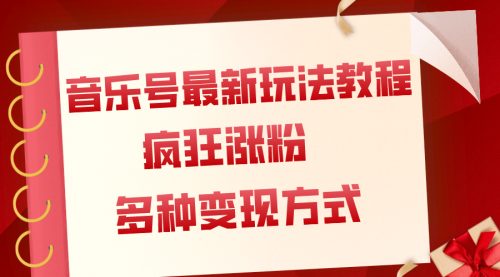 音乐号最新玩法教程

疯狂涨粉

多种变现方式